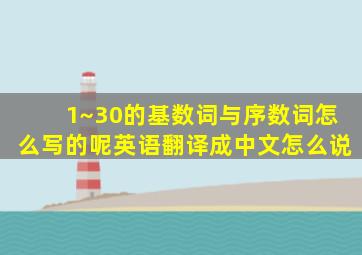 1~30的基数词与序数词怎么写的呢英语翻译成中文怎么说